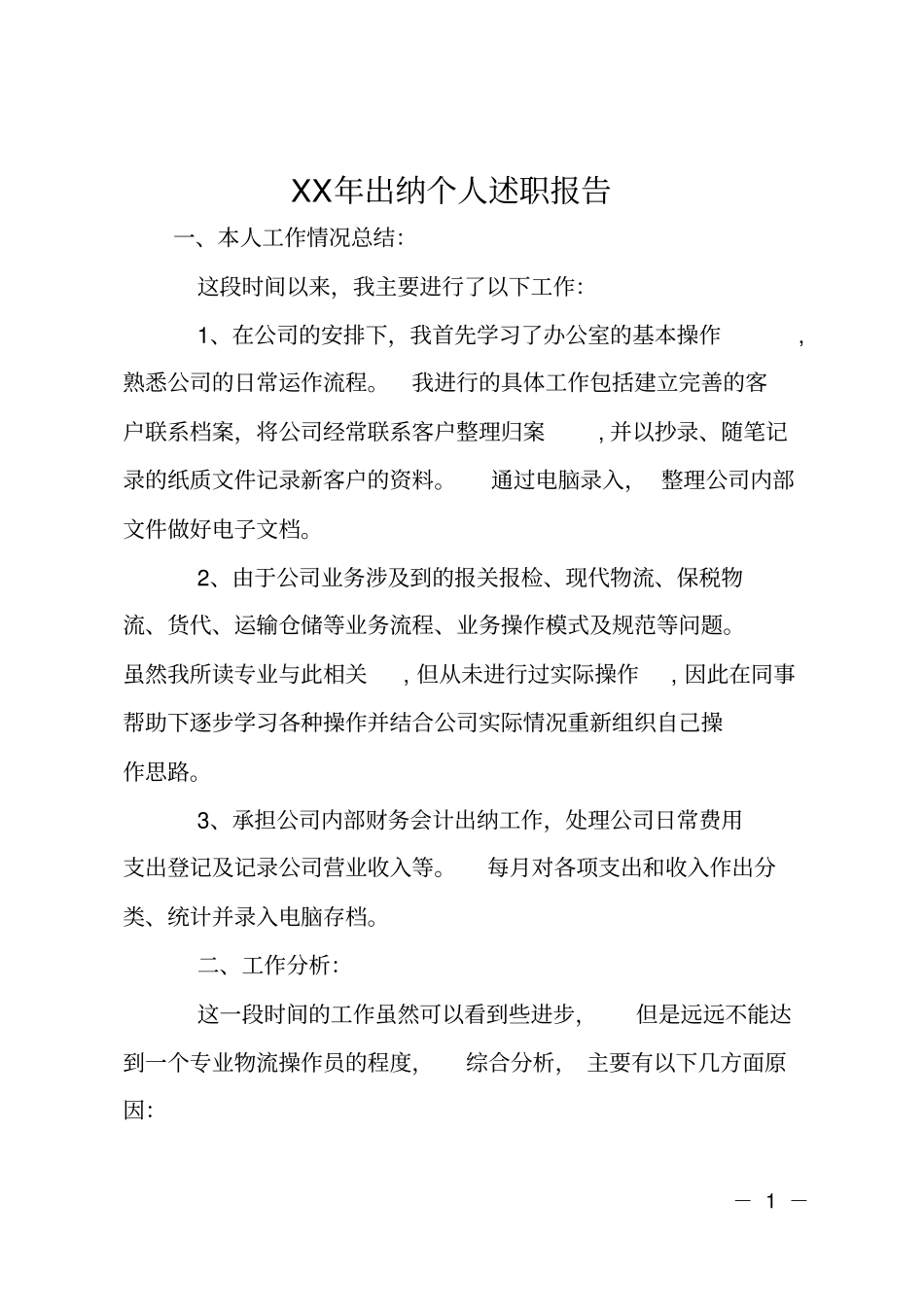 XX年出纳个人述职报告

一、本人工作情况总结:

这段时间以来，我主要进行了以下工作:

1、在公司的安排下，我首先学习了办公室的基本操作，熟悉公司的日常运作流程。我进行的具体工作包括建立完善的客户联系档案，将公司经常联系客户整理归案，并以抄录、随笔记录的纸质文件记录新客户的资料。通过电脑录入，整理公司内部文件做好电子文档。

2、由于公司业务涉及到的报关报检、现代物流、保税物流、货代、运输仓储等业务流程、业务操作模式及规范等问题。虽然我所读专业与此相关，但从未进行过实际操作，因此在同事帮助下逐步学习各种操作并结合公司实际情况重新组织自己操作思路。

3、承担公司内部财务会计出纳工作，处理公司日常费用支出登记及记录公司营业收入等。每月对各项支出和收入作出分类、统计并录入电脑存档。

二、工作分析:

这一段时间的工作虽然可以看到些进步，但是远远不能达到一个专业物流操作员的程度，综合分析，主要有以下几方面原因:

— 1 —